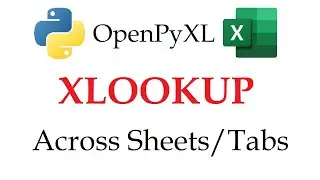 OpenPyXL X

XLOOKUP

Across Sheets/Tabs